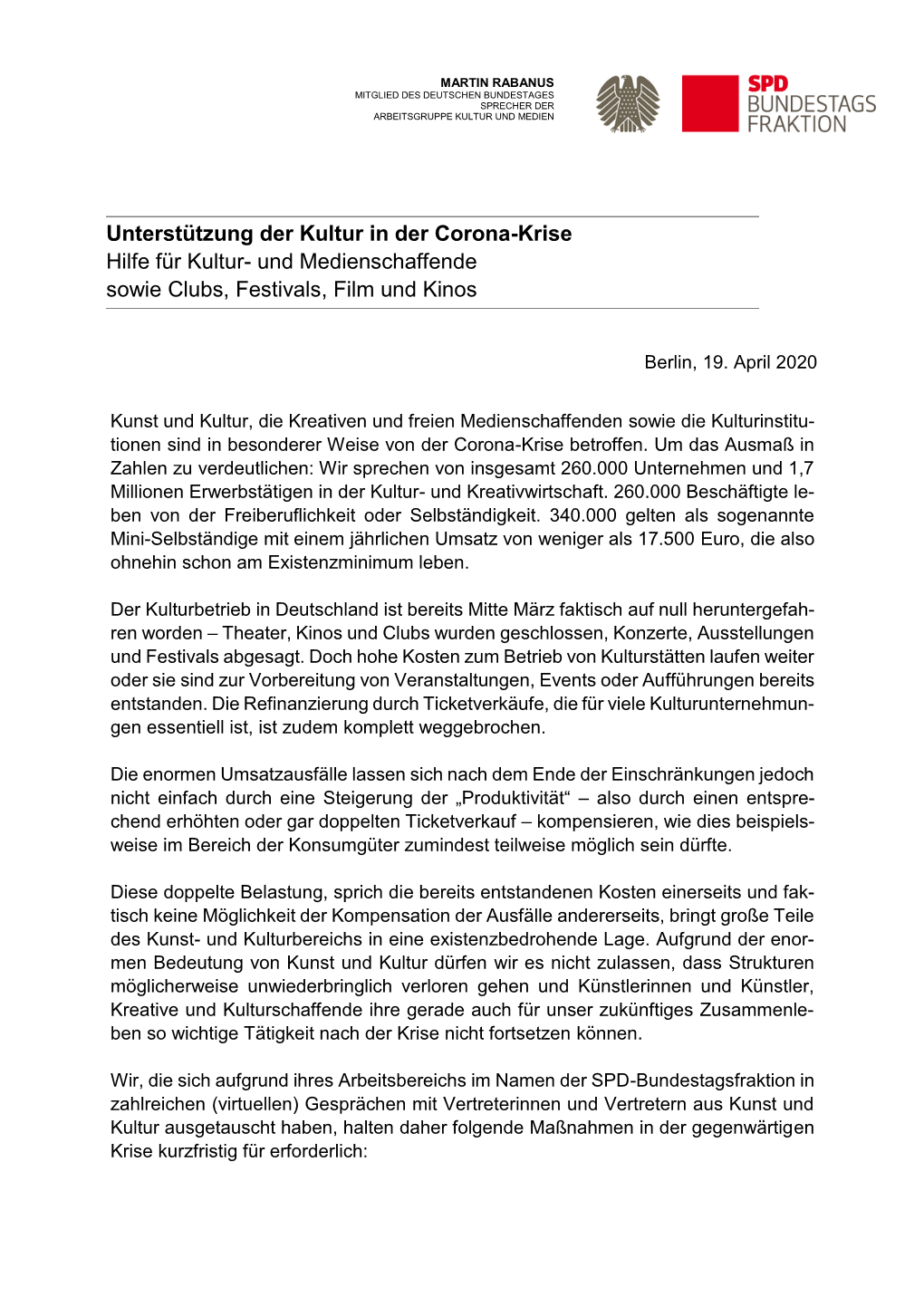 MARTIN RABANUS
MITGLIED DES DEUTSCHEN BUNDESTAGES
SPRECHER DER
ARBEITSGRUPPE KULTUR UND MEDIEN

SPD
BUNDESTAGS
FRAKTION

Unterstützung der Kultur in der Corona-Krise
Hilfe für Kultur- und Medienschaffende
sowie Clubs, Festivals, Film und Kinos

Berlin, 19. April 2020

Kunst und Kultur, die Kreativen und freien Medienschaffenden sowie die Kulturinstitutionen sind in besonderer Weise von der Corona-Krise betroffen. Um das Ausmaß in Zahlen zu verdeutlichen: Wir sprechen von insgesamt 260.000 Unternehmen und 1,7 Millionen Erwerbstätigen in der Kultur- und Kreativwirtschaft. 260.000 Beschäftigte leben von der Freiberuflichkeit oder Selbständigkeit. 340.000 gelten als sogenannte Mini-Selbständige mit einem jährlichen Umsatz von weniger als 17.500 Euro, die also ohnehin schon am Existenzminimum leben.

Der Kulturbetrieb in Deutschland ist bereits Mitte März faktisch auf null heruntergefahren worden – Theater, Kinos und Clubs wurden geschlossen, Konzerte, Ausstellungen und Festivals abgesagt. Doch hohe Kosten zum Betrieb von Kulturstätten laufen weiter oder sie sind zur Vorbereitung von Veranstaltungen, Events oder Aufführungen bereits entstanden. Die Refinanzierung durch Ticketverkäufe, die für viele Kulturunternehmungen essentiell ist, ist zudem komplett weggebrochen.

Die enormen Umsatzausfälle lassen sich nach dem Ende der Einschränkungen jedoch nicht einfach durch eine Steigerung der „Produktivität“ – also durch einen entsprechend erhöhten oder gar doppelten Ticketverkauf – kompensieren, wie dies beispielsweise im Bereich der Konsumgüter zumindest teilweise möglich sein dürfte.

Diese doppelte Belastung, sprich die bereits entstandenen Kosten einerseits und faktisch keine Möglichkeit der Kompensation der Ausfälle andererseits, bringt große Teile des Kunst- und Kulturbereichs in eine existenzbedrohende Lage. Aufgrund der enormen Bedeutung von Kunst und Kultur dürfen wir es nicht zulassen, dass Strukturen möglicherweise unwiederbringlich verloren gehen und Künstlerinnen und Künstler, Kreative und Kulturschaffende ihre gerade auch für unser zukünftiges Zusammenleben so wichtige Tätigkeit nach der Krise nicht fortsetzen können.

Wir, die sich aufgrund ihres Arbeitsbereichs im Namen der SPD-Bundestagsfraktion in zahlreichen (virtuellen) Gesprächen mit Vertreterinnen und Vertretern aus Kunst und Kultur ausgetauscht haben, halten daher folgende Maßnahmen in der gegenwärtigen Krise kurzfristig für erforderlich: